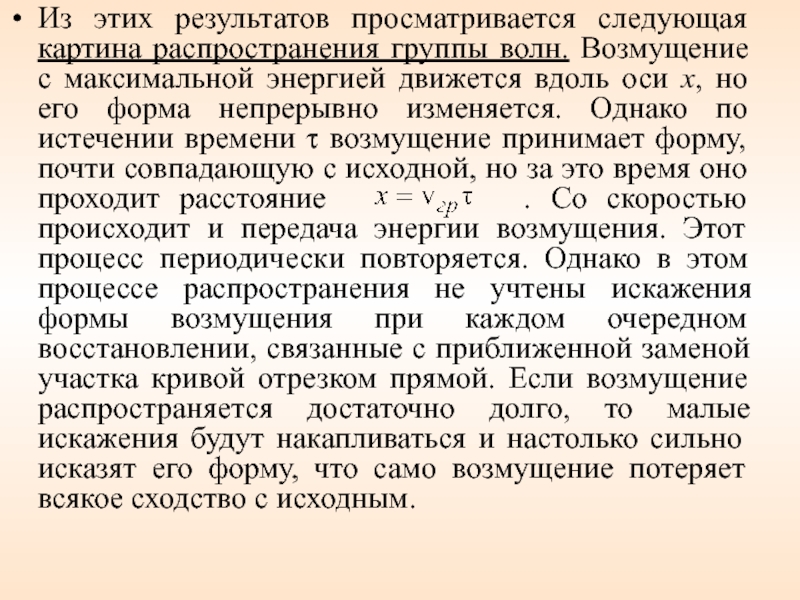 • Из этих результатов просматривается следующая картина распространения группы волн. Возмущение с максимальной энергией движется вдоль оси $x$, но его форма непрерывно изменяется. Однако по истечении времени $\tau$ возмущение принимает форму, почти совпадающую с исходной, но за это время оно проходит расстояние $x = v_{гр}\tau$ . Со скоростью происходит и передача энергии возмущения. Этот процесс периодически повторяется. Однако в этом процессе распространения не учтены искажения формы возмущения при каждом очередном восстановлении, связанные с приближенной заменой участка кривой отрезком прямой. Если возмущение распространяется достаточно долго, то малые искажения будут накапливаться и настолько сильно исказят его форму, что само возмущение потеряет всякое сходство с исходным.